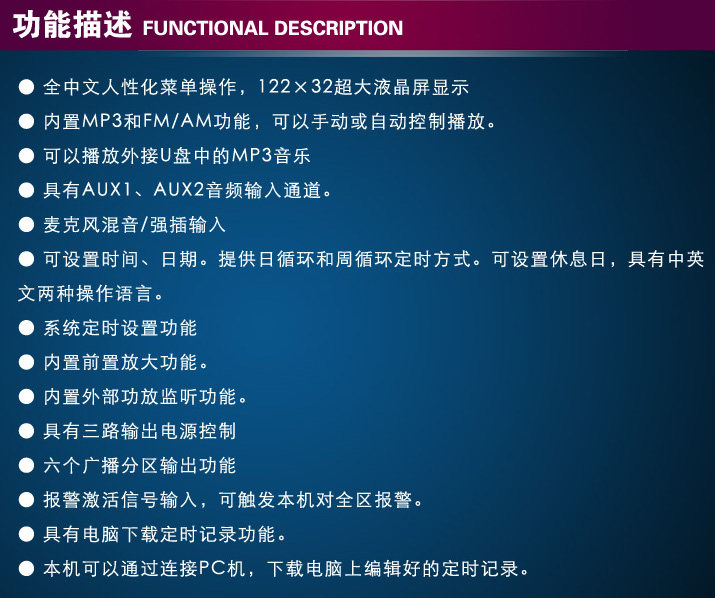 功能描述 FUNCTIONAL DESCRIPTION

• 全中文人性化菜单操作，122×32超大液晶屏显示
• 内置MP3和FM/AM功能，可以手动或自动控制播放。
• 可以播放外接U盘中的MP3音乐
• 具有AUX1、AUX2音频输入通道。
• 麦克风混音/强插输入
• 可设置时间、日期。提供日循环和周循环定时方式。可设置休息日，具有中英文两种操作语言。
• 系统定时设置功能
• 内置前置放大功能。
• 内置外部功放监听功能。
• 具有三路输出电源控制
• 六个广播分区输出功能
• 报警激活信号输入，可触发本机对全区报警。
• 具有电脑下载定时记录功能。
• 本机可以通过连接PC机，下载电脑上编辑好的定时记录。